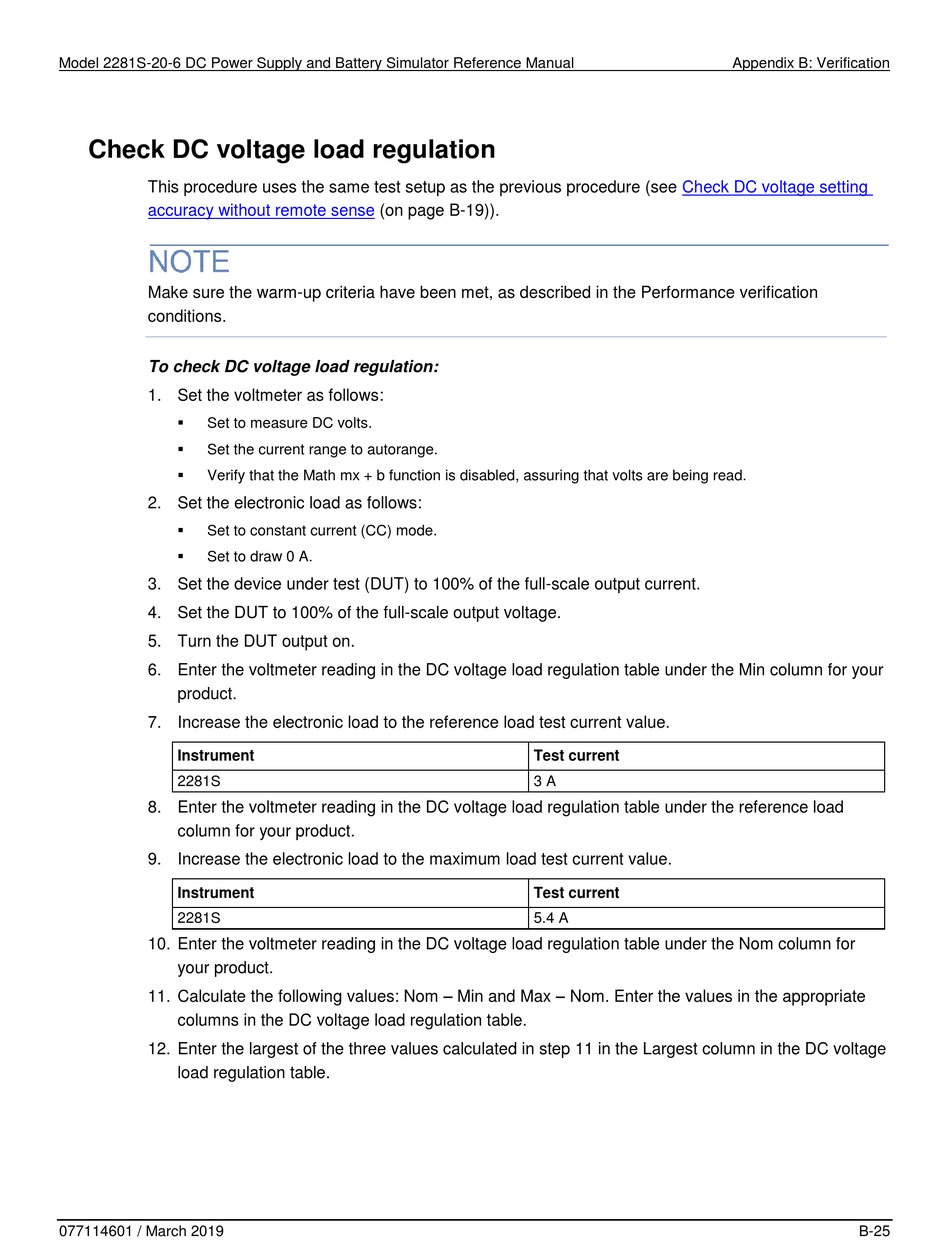 Model 2281S-20-6 DC Power Supply and Battery Simulator Reference Manual Appendix B: Verification

Check DC voltage load regulation

This procedure uses the same test setup as the previous procedure (see Check DC voltage setting accuracy without remote sense (on page B-19)).

NOTE

Make sure the warm-up criteria have been met, as described in the Performance verification conditions.

To check DC voltage load regulation:

1. Set the voltmeter as follows:
▪ Set to measure DC volts.
▪ Set the current range to autorange.
▪ Verify that the Math mx + b function is disabled, assuring that volts are being read.
2. Set the electronic load as follows:
▪ Set to constant current (CC) mode.
▪ Set to draw 0 A.
3. Set the device under test (DUT) to 100% of the full-scale output current.
4. Set the DUT to 100% of the full-scale output voltage.
5. Turn the DUT output on.
6. Enter the voltmeter reading in the DC voltage load regulation table under the Min column for your product.
7. Increase the electronic load to the reference load test current value.

| Instrument | Test current |
|---|---|
| 2281S | 3 A |

8. Enter the voltmeter reading in the DC voltage load regulation table under the reference load column for your product.
9. Increase the electronic load to the maximum load test current value.

| Instrument | Test current |
|---|---|
| 2281S | 5.4 A |

10. Enter the voltmeter reading in the DC voltage load regulation table under the Nom column for your product.
11. Calculate the following values: Nom – Min and Max – Nom. Enter the values in the appropriate columns in the DC voltage load regulation table.
12. Enter the largest of the three values calculated in step 11 in the Largest column in the DC voltage load regulation table.

077114601 / March 2019 B-25